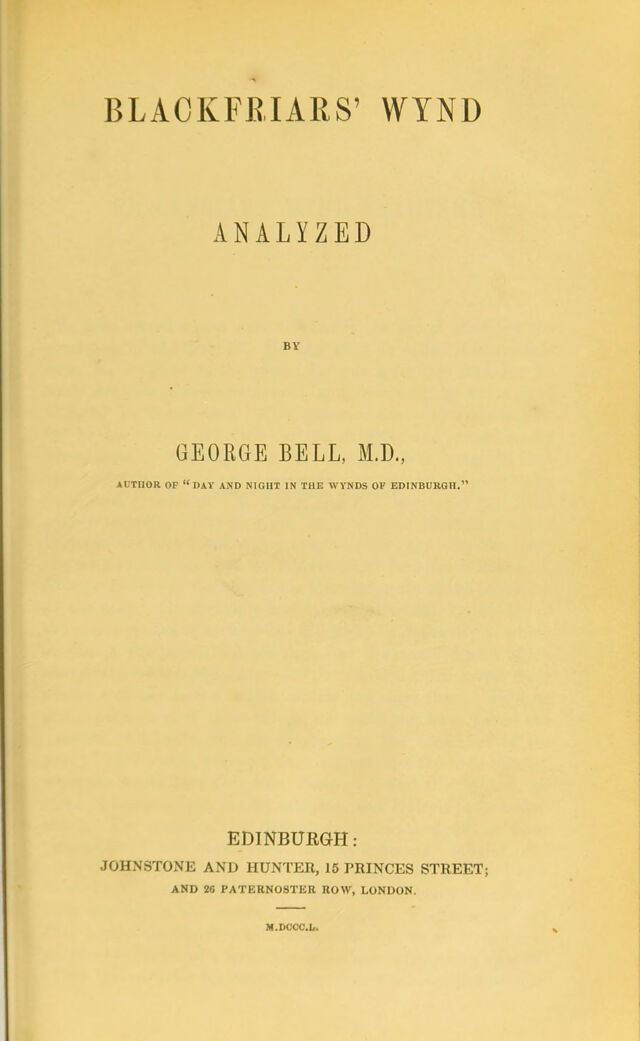 BLACKFRIARS' WYND

ANALYZED

BY

GEORGE BELL, M.D.,

AUTHOR OF "DAY AND NIGHT IN THE WYNDS OF EDINBURGH."

EDINBURGH:

JOHNSTONE AND HUNTER, 15 PRINCES STREET; AND 26 PATERNOSTER ROW, LONDON.

M.DCCC.L.